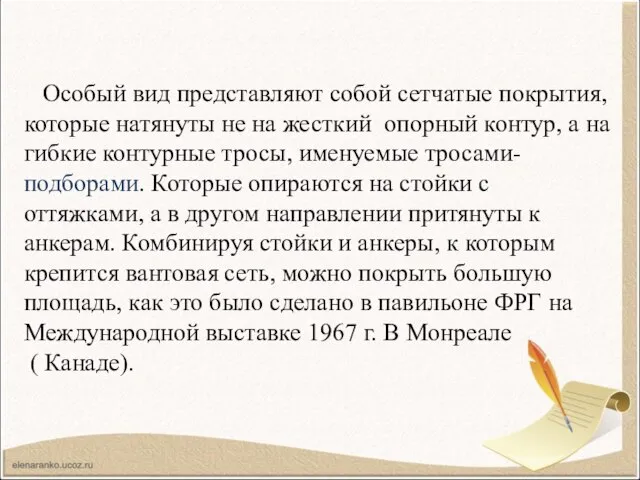 Особый вид представляют собой сетчатые покрытия, которые натянуты не на жесткий опорный контур, а на гибкие контурные тросы, именуемые тросами-подборами. Которые опираются на стойки с оттяжками, а в другом направлении притянуты к анкерам. Комбинируя стойки и анкеры, к которым крепится вантовая сеть, можно покрыть большую площадь, как это было сделано в павильоне ФРГ на Международной выставке 1967 г. В Монреале ( Канаде).

elenaranko.ucoz.ru